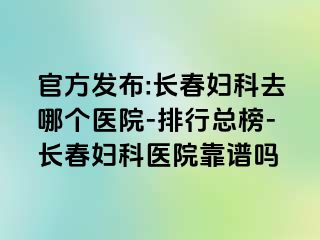 官方发布:长春妇科去哪个医院-排行总榜-长春妇科医院靠谱吗